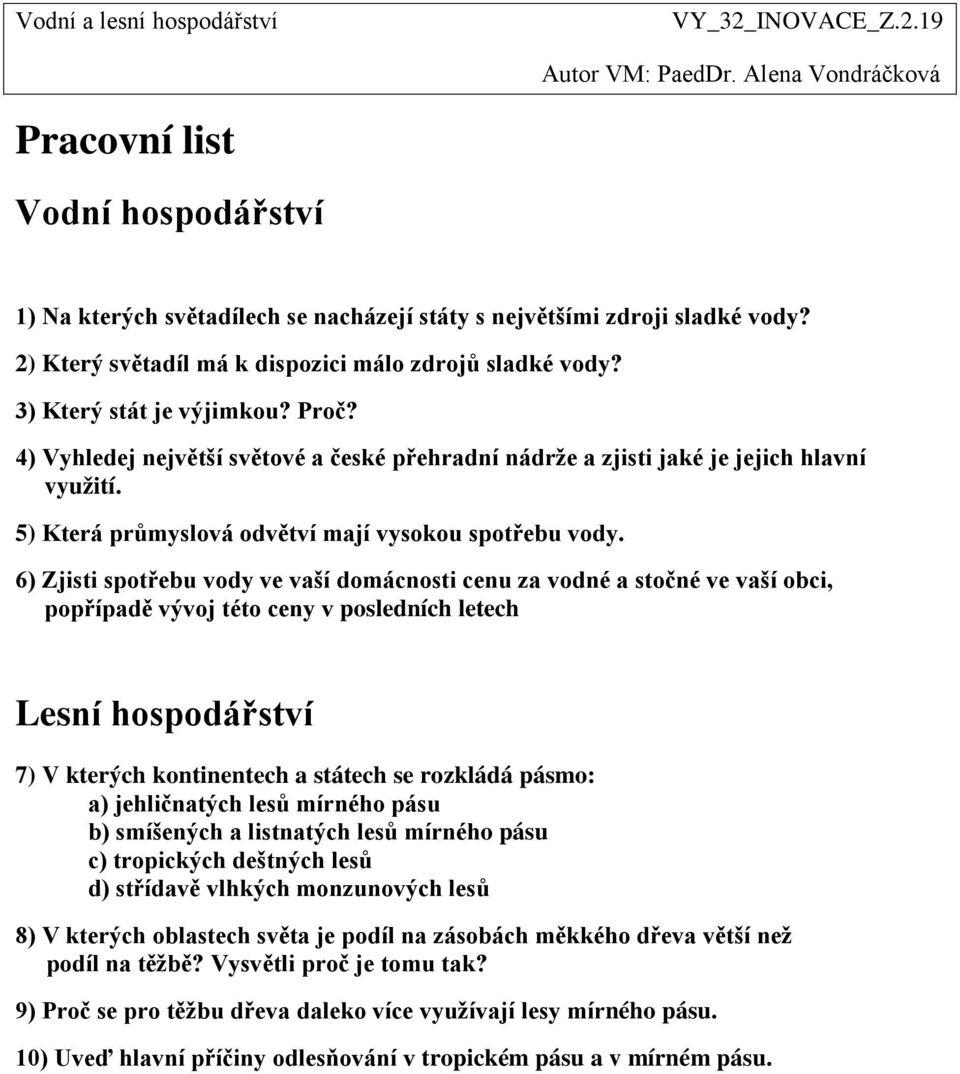 Vodní a lesní hospodářství VY_32_INOVACE_Z.2.19

Autor VM: PaedDr. Alena Vondráčková

Pracovní list

Vodní hospodářství

1) Na kterých světadílech se nacházejí státy s největšími zdroji sladké vody?

2) Který světadíl má k dispozici málo zdrojů sladké vody?

3) Který stát je výjimkou? Proč?

4) Vyhledej největší světové a české přehradní nádrže a zjisti jaké je jejich hlavní využití.

5) Která průmyslová odvětví mají vysokou spotřebu vody.

6) Zjisti spotřebu vody ve vaší domácnosti cenu za vodné a stočné ve vaší obci, popřípadě vývoj této ceny v posledních letech

Lesní hospodářství

7) V kterých kontinentech a státech se rozkládá pásmo:
a) jehličnatých lesů mírného pásu
b) smíšených a listnatých lesů mírného pásu
c) tropických deštných lesů
d) střídavě vlhkých monzunových lesů

8) V kterých oblastech světa je podíl na zásobách měkkého dřeva větší než podíl na těžbě? Vysvětli proč je tomu tak?

9) Proč se pro těžbu dřeva daleko více využívají lesy mírného pásu.

10) Uveď hlavní příčiny odlesňování v tropickém pásu a v mírném pásu.